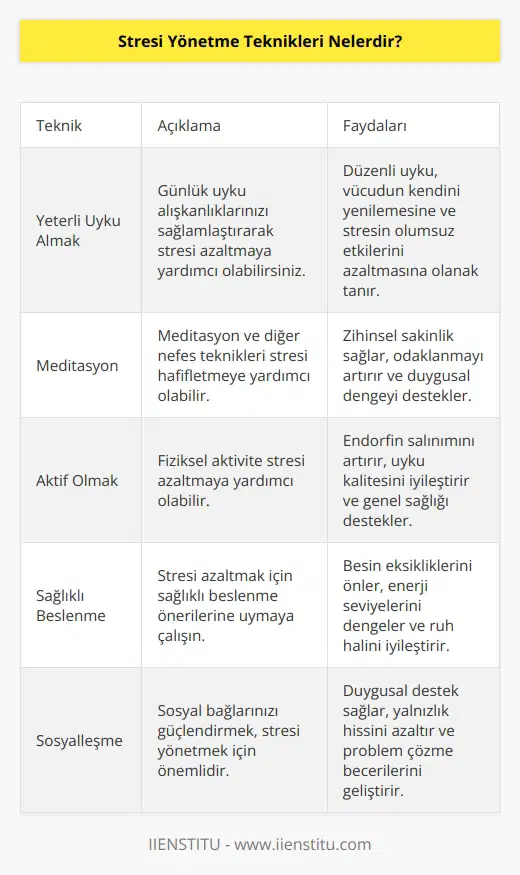 Stresi Yönetme Teknikleri Nelerdir?

| Teknik | Açıklama | Faydaları |
|---|---|---|
| Yeterli Uyku Almak | Günlük uyku alışkanlıklarınızı sağlamlaştırarak stresi azaltmaya yardımcı olabilirsiniz. | Düzenli uyku, vücudun kendini yenilemesine ve stresin olumsuz etkilerini azaltmasına olanak tanır. |
| Meditasyon | Meditasyon ve diğer nefes teknikleri stresi hafifletmeye yardımcı olabilir. | Zihinsel sakinlik sağlar, odaklanmayı artırır ve duygusal dengeyi destekler. |
| Aktif Olmak | Fiziksel aktivite stresi azaltmaya yardımcı olabilir. | Endorfin salınımını artırır, uyku kalitesini iyileştirir ve genel sağlığı destekler. |
| Sağlıklı Beslenme | Stresi azaltmak için sağlıklı beslenme önerilerine uymaya çalışın. | Besin eksikliklerini önler, enerji seviyelerini dengeler ve ruh halini iyileştirir. |
| Sosyalleşme | Sosyal bağlarınızı güçlendirmek, stresi yönetmek için önemlidir. | Duygusal destek sağlar, yalnızlık hissini azaltır ve problem çözme becerilerini geliştirir. |

IIENSTITU - www.iienstitu.com